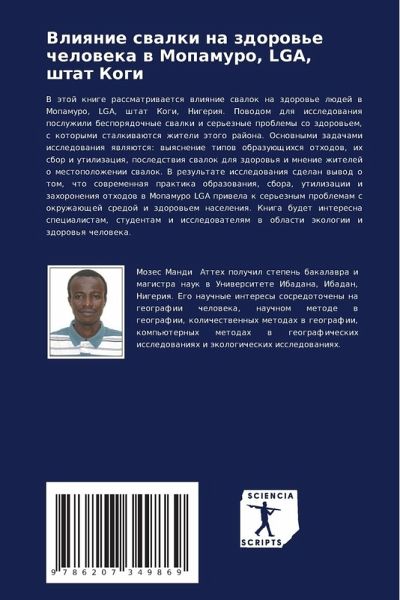 Влияние свалки на здоровье человека в Мопамуро, LGA, штат Коги

В этой книге рассматривается влияние свалок на здоровье людей в Мопамуро, LGA, штат Коги, Нигерия. Поводом для исследования послужили беспорядочные свалки и серьезные проблемы со здоровьем, с которыми сталкиваются жители этого района. Основными задачами исследования являются: выяснение типов образующихся отходов, их сбор и утилизация, последствия свалок для здоровья и мнение жителей о местоположении свалок. В результате исследования сделан вывод о том, что современная практика образования, сбора, утилизации и захоронения отходов в Мопамуро LGA привела к серьезным проблемам с окружающей средой и здоровьем населения. Книга будет интересна специалистам, студентам и исследователям в области экологии и здоровья человека.

Мозес Манди Аттех получил степень бакалавра и магистра наук в Университете Ибадана, Ибадан, Нигерия. Его научные интересы сосредоточены на географии человека, научном методе в географии, количественных методах в географии, компьютерных методах в географических исследованиях и экологических исследованиях.

9 786207 349869

SCIENCIA SCRIPTS